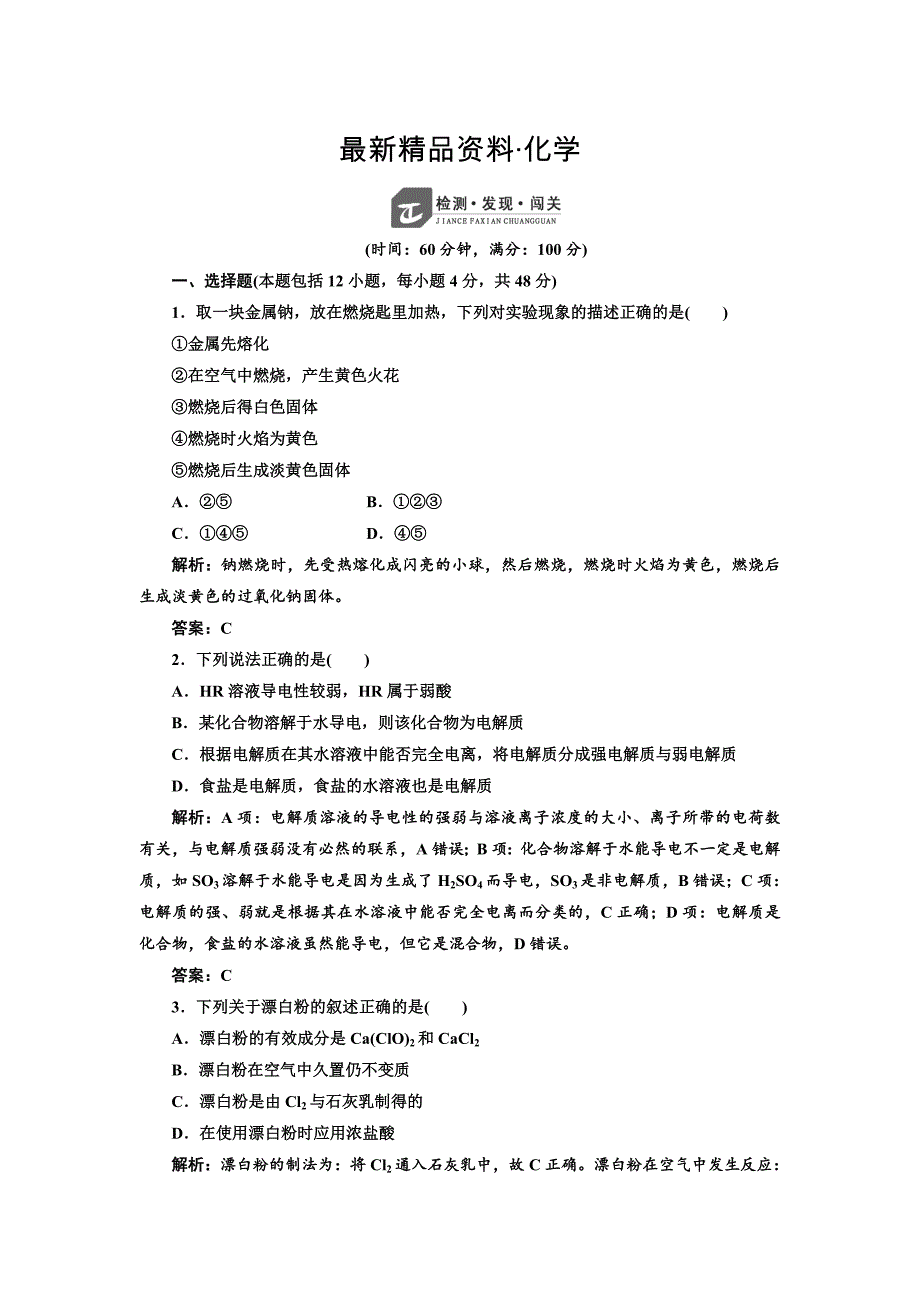 最新精品资料·化学

检测·发现·闯关
JIANCE FAXIAN CHUANGGUAN

(时间：60 分钟，满分：100 分)

一、选择题(本题包括 12 小题，每小题 4 分，共 48 分)

1．取一块金属钠，放在燃烧匙里加热，下列对实验现象的描述正确的是(　　)

①金属先熔化

②在空气中燃烧，产生黄色火花

③燃烧后得白色固体

④燃烧时火焰为黄色

⑤燃烧后生成淡黄色固体

A．②⑤　　　　B．①②③

C．①④⑤　　　　D．④⑤

解析：钠燃烧时，先受热熔化成闪亮的小球，然后燃烧，燃烧时火焰为黄色，燃烧后生成淡黄色的过氧化钠固体。

答案：C

2．下列说法正确的是(　　)

A．HR 溶液导电性较弱，HR 属于弱酸

B．某化合物溶解于水导电，则该化合物为电解质

C．根据电解质在其水溶液中能否完全电离，将电解质分成强电解质与弱电解质

D．食盐是电解质，食盐的水溶液也是电解质

解析：A 项：电解质溶液的导电性的强弱与溶液离子浓度的大小、离子所带的电荷数有关，与电解质强弱没有必然的联系，A 错误；B 项：化合物溶解于水能导电不一定是电解质，如 $SO_3$ 溶解于水能导电是因为生成了 $H_2SO_4$ 而导电，$SO_3$ 是非电解质，B 错误；C 项：电解质的强、弱就是根据其在水溶液中能否完全电离而分类的，C 正确；D 项：电解质是化合物，食盐的水溶液虽然能导电，但它是混合物，D 错误。

答案：C

3．下列关于漂白粉的叙述正确的是(　　)

A．漂白粉的有效成分是 $Ca(ClO)_2$ 和 $CaCl_2$

B．漂白粉在空气中久置仍不变质

C．漂白粉是由 $Cl_2$ 与石灰乳制得的

D．在使用漂白粉时应用浓盐酸

解析：漂白粉的制法为：将 $Cl_2$ 通入石灰乳中，故 C 正确。漂白粉在空气中发生反应：